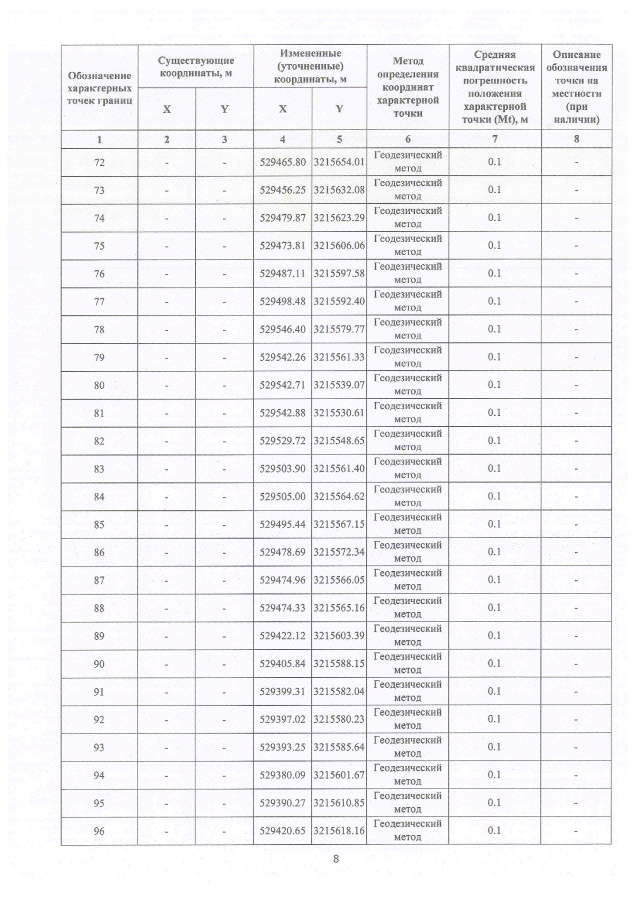 | Обозначение характерных точек границ | Существующие координаты, м |  | Измененные (уточненные) координаты, м |  | Метод определения координат характерной точки | Средняя квадратическая погрешность положения характерной точки (Mt), м | Описание обозначения точки на местности (при наличии) |
|---|---|---|---|---|---|---|---|
|  | X | Y | X | Y |  |  |  |
| 1 | 2 | 3 | 4 | 5 | 6 | 7 | 8 |
| 72 | - | - | 529465.80 | 3215654.01 | Геодезический метод | 0.1 | - |
| 73 | - | - | 529456.25 | 3215632.08 | Геодезический метод | 0.1 | - |
| 74 | - | - | 529479.87 | 3215623.29 | Геодезический метод | 0.1 | - |
| 75 | - | - | 529473.81 | 3215606.06 | Геодезический метод | 0.1 | - |
| 76 | - | - | 529487.11 | 3215597.58 | Геодезический метод | 0.1 | - |
| 77 | - | - | 529498.48 | 3215592.40 | Геодезический метод | 0.1 | - |
| 78 | - | - | 529546.40 | 3215579.77 | Геодезический метод | 0.1 | - |
| 79 | - | - | 529542.26 | 3215561.33 | Геодезический метод | 0.1 | - |
| 80 | - | - | 529542.71 | 3215539.07 | Геодезический метод | 0.1 | - |
| 81 | - | - | 529542.88 | 3215530.61 | Геодезический метод | 0.1 | - |
| 82 | - | - | 529529.72 | 3215548.65 | Геодезический метод | 0.1 | - |
| 83 | - | - | 529503.90 | 3215561.40 | Геодезический метод | 0.1 | - |
| 84 | - | - | 529505.00 | 3215564.62 | Геодезический метод | 0.1 | - |
| 85 | - | - | 529495.44 | 3215567.15 | Геодезический метод | 0.1 | - |
| 86 | - | - | 529478.69 | 3215572.34 | Геодезический метод | 0.1 | - |
| 87 | - | - | 529474.96 | 3215566.05 | Геодезический метод | 0.1 | - |
| 88 | - | - | 529474.33 | 3215565.16 | Геодезический метод | 0.1 | - |
| 89 | - | - | 529422.12 | 3215603.39 | Геодезический метод | 0.1 | - |
| 90 | - | - | 529405.84 | 3215588.15 | Геодезический метод | 0.1 | - |
| 91 | - | - | 529399.31 | 3215582.04 | Геодезический метод | 0.1 | - |
| 92 | - | - | 529397.02 | 3215580.23 | Геодезический метод | 0.1 | - |
| 93 | - | - | 529393.25 | 3215585.64 | Геодезический метод | 0.1 | - |
| 94 | - | - | 529380.09 | 3215601.67 | Геодезический метод | 0.1 | - |
| 95 | - | - | 529390.27 | 3215610.85 | Геодезический метод | 0.1 | - |
| 96 | - | - | 529420.65 | 3215618.16 | Геодезический метод | 0.1 | - |

8